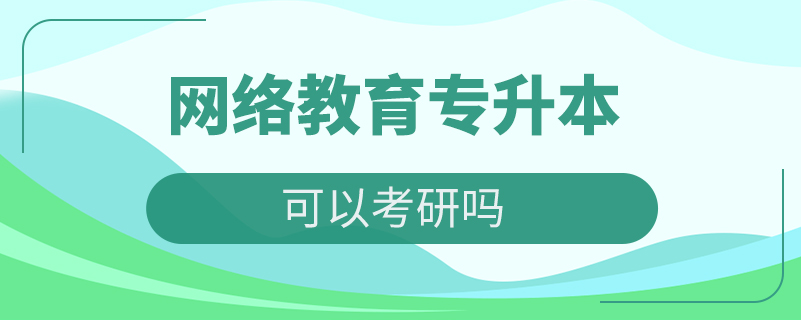 网络教育专升本

可以考研吗